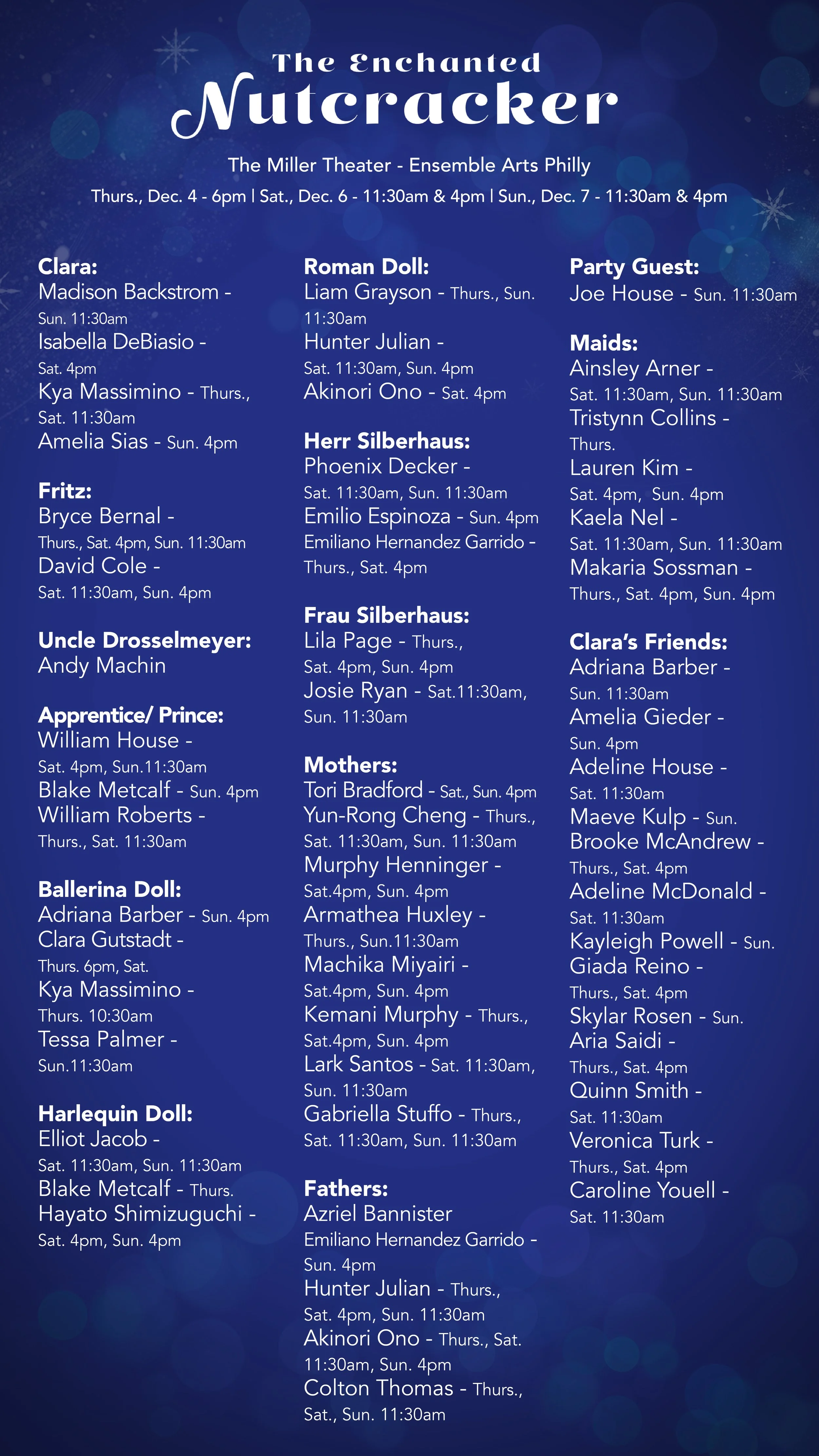 The Enchanted
Nutcracker

The Miller Theater - Ensemble Arts Philly

Thurs., Dec. 4 - 6pm | Sat., Dec. 6 - 11:30am & 4pm | Sun., Dec. 7 - 11:30am & 4pm

Clara:
Madison Backstrom - Sun. 11:30am
Isabella DeBiasio - Sat. 4pm
Kya Massimino - Thurs., Sat. 11:30am
Amelia Sias - Sun. 4pm

Fritz:
Bryce Bernal - Thurs., Sat. 4pm, Sun. 11:30am
David Cole - Sat. 11:30am, Sun. 4pm

Uncle Drosselmeyer:
Andy Machin

Apprentice/ Prince:
William House - Sat. 4pm, Sun.11:30am
Blake Metcalf - Sun. 4pm
William Roberts - Thurs., Sat. 11:30am

Ballerina Doll:
Adriana Barber - Sun. 4pm
Clara Gutstadt - Thurs. 6pm, Sat.
Kya Massimino - Thurs. 10:30am
Tessa Palmer - Sun.11:30am

Harlequin Doll:
Elliot Jacob - Sat. 11:30am, Sun. 11:30am
Blake Metcalf - Thurs.
Hayato Shimizuguchi - Sat. 4pm, Sun. 4pm

Roman Doll:
Liam Grayson - Thurs., Sun. 11:30am
Hunter Julian - Sat. 11:30am, Sun. 4pm
Akinori Ono - Sat. 4pm

Herr Silberhaus:
Phoenix Decker - Sat. 11:30am, Sun. 11:30am
Emilio Espinoza - Sun. 4pm
Emiliano Hernandez Garrido - Thurs., Sat. 4pm

Frau Silberhaus:
Lila Page - Thurs., Sat. 4pm, Sun. 4pm
Josie Ryan - Sat.11:30am, Sun. 11:30am

Mothers:
Tori Bradford - Sat., Sun. 4pm
Yun-Rong Cheng - Thurs., Sat. 11:30am, Sun. 11:30am
Murphy Henninger - Sat.4pm, Sun. 4pm
Armathea Huxley - Thurs., Sun.11:30am
Machika Miyairi - Sat.4pm, Sun. 4pm
Kemani Murphy - Thurs., Sat.4pm, Sun. 4pm
Lark Santos - Sat. 11:30am, Sun. 11:30am
Gabriella Stuffo - Thurs., Sat. 11:30am, Sun. 11:30am

Fathers:
Azriel Bannister
Emiliano Hernandez Garrido - Sun. 4pm
Hunter Julian - Thurs., Sat. 4pm, Sun. 11:30am
Akinori Ono - Thurs., Sat. 11:30am, Sun. 4pm
Colton Thomas - Thurs., Sat., Sun. 11:30am

Party Guest:
Joe House - Sun. 11:30am

Maids:
Ainsley Arner - Sat. 11:30am, Sun. 11:30am
Tristynn Collins - Thurs.
Lauren Kim - Sat. 4pm, Sun. 4pm
Kaela Nel - Sat. 11:30am, Sun. 11:30am
Makaria Sossman - Thurs., Sat. 4pm, Sun. 4pm

Clara's Friends:
Adriana Barber - Sun. 11:30am
Amelia Gieder - Sun. 4pm
Adeline House - Sat. 11:30am
Maeve Kulp - Sun.
Brooke McAndrew - Thurs., Sat. 4pm
Adeline McDonald - Sat. 11:30am
Kayleigh Powell - Sun.
Giada Reino - Thurs., Sat. 4pm
Skylar Rosen - Sun.
Aria Saidi - Thurs., Sat. 4pm
Quinn Smith - Sat. 11:30am
Veronica Turk - Thurs., Sat. 4pm
Caroline Youell - Sat. 11:30am